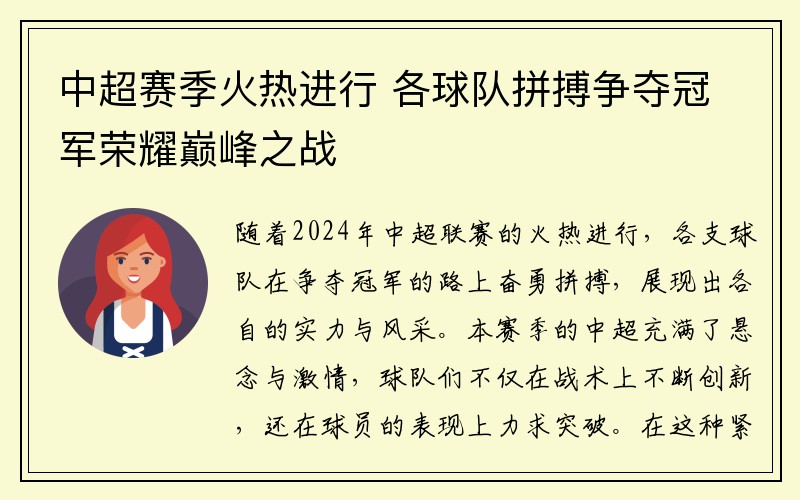 中超赛季火热进行 各球队拼搏争夺冠军荣耀巅峰之战

随着2024年中超联赛的火热进行，各支球队在争夺冠军的路上奋勇拼搏，展现出各自的实力与风采。本赛季的中超充满了悬念与激情，球队们不仅在战术上不断创新，还在球员的表现上力求突破。在这种紧